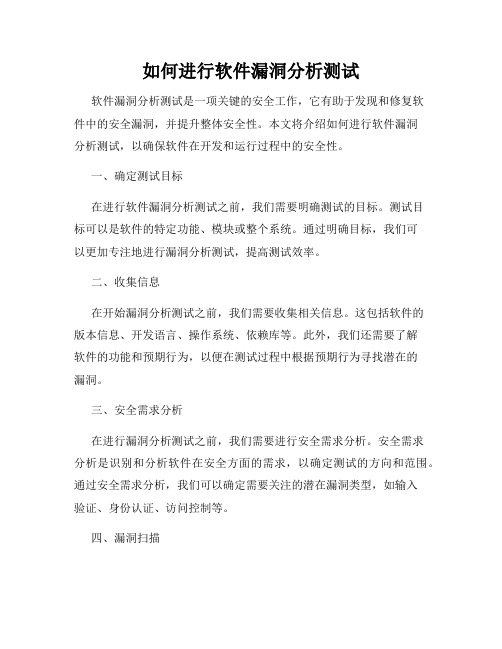 如何进行软件漏洞分析测试

软件漏洞分析测试是一项关键的安全工作，它有助于发现和修复软件中的安全漏洞，并提升整体安全性。本文将介绍如何进行软件漏洞分析测试，以确保软件在开发和运行过程中的安全性。

一、确定测试目标

在进行软件漏洞分析测试之前，我们需要明确测试的目标。测试目标可以是软件的特定功能、模块或整个系统。通过明确目标，我们可以更加专注地进行漏洞分析测试，提高测试效率。

二、收集信息

在开始漏洞分析测试之前，我们需要收集相关信息。这包括软件的版本信息、开发语言、操作系统、依赖库等。此外，我们还需要了解软件的功能和预期行为，以便在测试过程中根据预期行为寻找潜在的漏洞。

三、安全需求分析

在进行漏洞分析测试之前，我们需要进行安全需求分析。安全需求分析是识别和分析软件在安全方面的需求，以确定测试的方向和范围。通过安全需求分析，我们可以确定需要关注的潜在漏洞类型，如输入验证、身份认证、访问控制等。

四、漏洞扫描